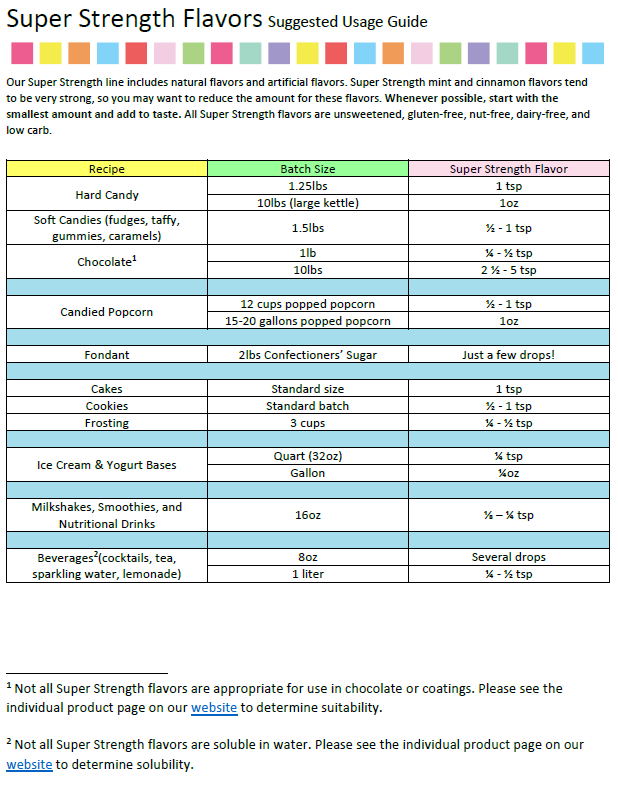 Super Strength Flavors Suggested Usage Guide

Our Super Strength line includes natural flavors and artificial flavors. Super Strength mint and cinnamon flavors tend to be very strong, so you may want to reduce the amount for these flavors. Whenever possible, start with the smallest amount and add to taste. All Super Strength flavors are unsweetened, gluten-free, nut-free, dairy-free, and low carb.

| Recipe | Batch Size | Super Strength Flavor |
|---|---|---|
| Hard Candy | 1.25lbs | 1 tsp |
| | 10lbs (large kettle) | 1oz |
| Soft Candies (fudges, taffy, gummies, caramels) | 1.5lbs | ½ - 1 tsp |
| Chocolate$^1$ | 1lb | ¼ - ½ tsp |
| | 10lbs | 2 ½ - 5 tsp |
| | | |
| Candied Popcorn | 12 cups popped popcorn | ½ - 1 tsp |
| | 15-20 gallons popped popcorn | 1oz |
| | | |
| Fondant | 2lbs Confectioners' Sugar | Just a few drops! |
| | | |
| Cakes | Standard size | 1 tsp |
| Cookies | Standard batch | ½ - 1 tsp |
| Frosting | 3 cups | ¼ - ½ tsp |
| | | |
| Ice Cream & Yogurt Bases | Quart (32oz) | ¼ tsp |
| | Gallon | ¼oz |
| | | |
| Milkshakes, Smoothies, and Nutritional Drinks | 16oz | ⅛ – ¼ tsp |
| | | |
| Beverages$^2$(cocktails, tea, sparkling water, lemonade) | 8oz | Several drops |
| | 1 liter | ¼ - ½ tsp |

$^1$ Not all Super Strength flavors are appropriate for use in chocolate or coatings. Please see the individual product page on our website to determine suitability.

$^2$ Not all Super Strength flavors are soluble in water. Please see the individual product page on our website to determine solubility.